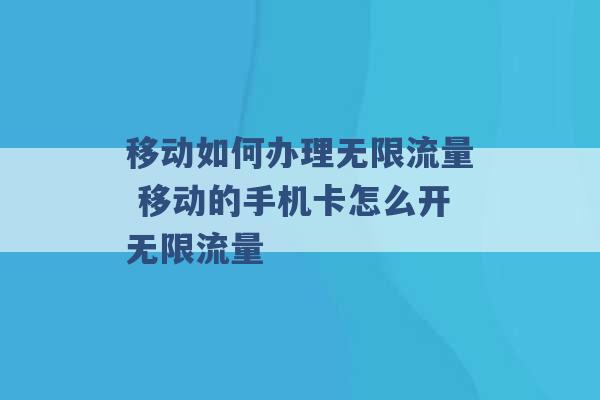 移动如何办理无限流量 移动的手机卡怎么开无限流量